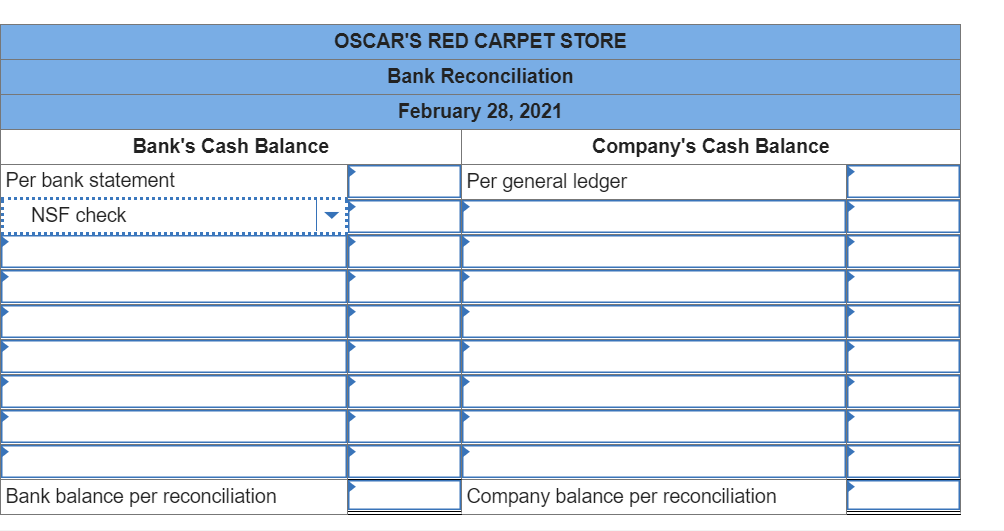 OSCAR'S RED CARPET STORE
Bank Reconciliation
February 28, 2021

| Bank's Cash Balance | | Company's Cash Balance | |
|---|---|---|---|
| Per bank statement | | Per general ledger | |
| NSF check | | | |
| | | | |
| | | | |
| | | | |
| | | | |
| | | | |
| | | | |
| | | | |
| Bank balance per reconciliation | | Company balance per reconciliation | |